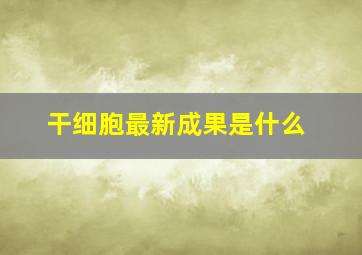 干细胞最新成果是什么